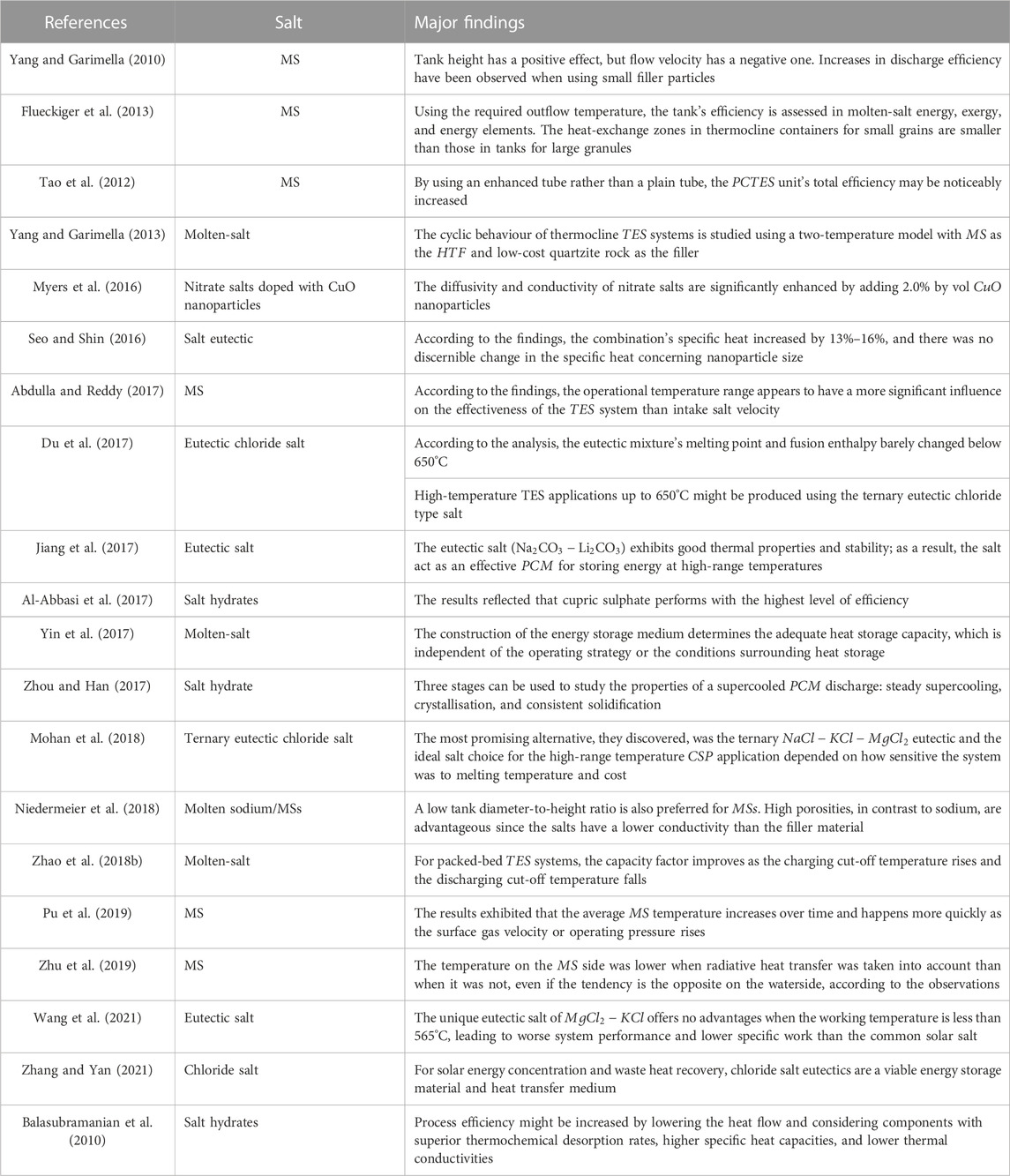 | References | Salt | Major findings |
|---|---|---|
| Yang and Garimella (2010) | MS | Tank height has a positive effect, but flow velocity has a negative one. Increases in discharge efficiency have been observed when using small filler particles |
| Flueckiger et al. (2013) | MS | Using the required outflow temperature, the tank's efficiency is assessed in molten-salt energy, exergy, and energy elements. The heat-exchange zones in thermocline containers for small grains are smaller than those in tanks for large granules |
| Tao et al. (2012) | MS | By using an enhanced tube rather than a plain tube, the $PCTES$ unit's total efficiency may be noticeably increased |
| Yang and Garimella (2013) | Molten-salt | The cyclic behaviour of thermocline $TES$ systems is studied using a two-temperature model with $MS$ as the $HTF$ and low-cost quartzite rock as the filler |
| Myers et al. (2016) | Nitrate salts doped with CuO nanoparticles | The diffusivity and conductivity of nitrate salts are significantly enhanced by adding 2.0% by vol $CuO$ nanoparticles |
| Seo and Shin (2016) | Salt eutectic | According to the findings, the combination's specific heat increased by 13%–16%, and there was no discernible change in the specific heat concerning nanoparticle size |
| Abdulla and Reddy (2017) | MS | According to the findings, the operational temperature range appears to have a more significant influence on the effectiveness of the $TES$ system than intake salt velocity |
| Du et al. (2017) | Eutectic chloride salt | According to the analysis, the eutectic mixture's melting point and fusion enthalpy barely changed below 650°C |
| | | High-temperature TES applications up to 650°C might be produced using the ternary eutectic chloride type salt |
| Jiang et al. (2017) | Eutectic salt | The eutectic salt ($Na_2CO_3 - Li_2CO_3$) exhibits good thermal properties and stability; as a result, the salt act as an effective $PCM$ for storing energy at high-range temperatures |
| Al-Abbasi et al. (2017) | Salt hydrates | The results reflected that cupric sulphate performs with the highest level of efficiency |
| Yin et al. (2017) | Molten-salt | The construction of the energy storage medium determines the adequate heat storage capacity, which is independent of the operating strategy or the conditions surrounding heat storage |
| Zhou and Han (2017) | Salt hydrate | Three stages can be used to study the properties of a supercooled $PCM$ discharge: steady supercooling, crystallisation, and consistent solidification |
| Mohan et al. (2018) | Ternary eutectic chloride salt | The most promising alternative, they discovered, was the ternary $NaCl - KCl - MgCl_2$ eutectic and the ideal salt choice for the high-range temperature $CSP$ application depended on how sensitive the system was to melting temperature and cost |
| Niedermeier et al. (2018) | Molten sodium/MSs | A low tank diameter-to-height ratio is also preferred for $MSs$. High porosities, in contrast to sodium, are advantageous since the salts have a lower conductivity than the filler material |
| Zhao et al. (2018b) | Molten-salt | For packed-bed $TES$ systems, the capacity factor improves as the charging cut-off temperature rises and the discharging cut-off temperature falls |
| Pu et al. (2019) | MS | The results exhibited that the average $MS$ temperature increases over time and happens more quickly as the surface gas velocity or operating pressure rises |
| Zhu et al. (2019) | MS | The temperature on the $MS$ side was lower when radiative heat transfer was taken into account than when it was not, even if the tendency is the opposite on the waterside, according to the observations |
| Wang et al. (2021) | Eutectic salt | The unique eutectic salt of $MgCl_2 - KCl$ offers no advantages when the working temperature is less than 565°C, leading to worse system performance and lower specific work than the common solar salt |
| Zhang and Yan (2021) | Chloride salt | For solar energy concentration and waste heat recovery, chloride salt eutectics are a viable energy storage material and heat transfer medium |
| Balasubramanian et al. (2010) | Salt hydrates | Process efficiency might be increased by lowering the heat flow and considering components with superior thermochemical desorption rates, higher specific heat capacities, and lower thermal conductivities |